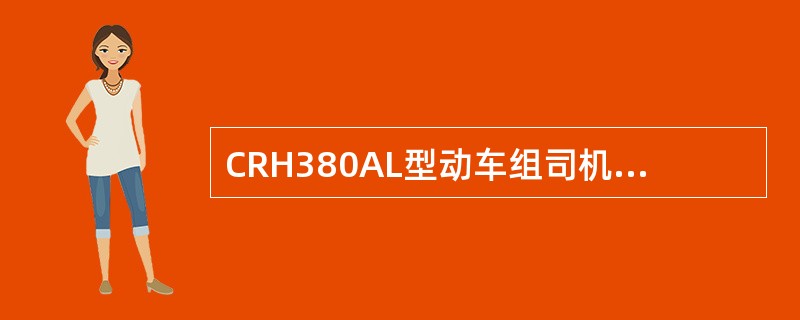 CRH380AL型动车组司机...